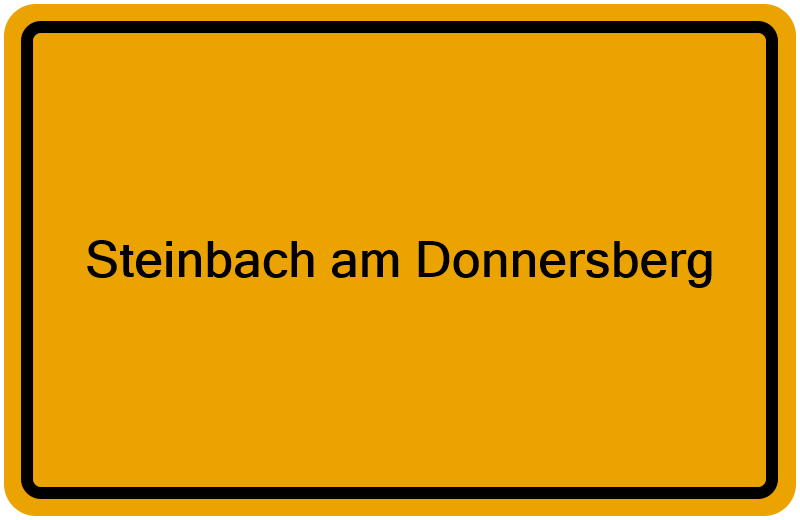 Steinbach am Donnersberg